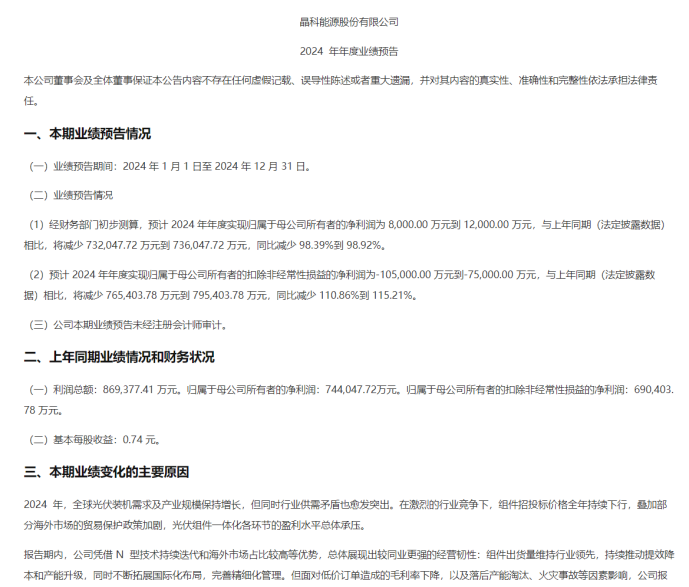 晶科能源股份有限公司

2024 年年度业绩预告

本公司董事会及全体董事保证本公告内容不存在任何虚假记载、误导性陈述或者重大遗漏，并对其内容的真实性、准确性和完整性依法承担法律责任。

一、本期业绩预告情况

（一）业绩预告期间：2024 年 1 月 1 日至 2024 年 12 月 31 日。

（二）业绩预告情况

（1）经财务部门初步测算，预计 2024 年年度实现归属于母公司所有者的净利润为 8,000.00 万元到 12,000.00 万元，与上年同期（法定披露数据）相比，将减少 732,047.72 万元到 736,047.72 万元，同比减少 98.39%到 98.92%。

（2）预计 2024 年年度实现归属于母公司所有者的扣除非经常性损益的净利润为-105,000.00 万元到-75,000.00 万元，与上年同期（法定披露数据）相比，将减少 765,403.78 万元到 795,403.78 万元，同比减少 110.86%到 115.21%。

（三）公司本期业绩预告未经注册会计师审计。

二、上年同期业绩情况和财务状况

（一）利润总额：869,377.41 万元。归属于母公司所有者的净利润：744,047.72万元。归属于母公司所有者的扣除非经常性损益的净利润：690,403.78 万元。

（二）基本每股收益：0.74 元。

三、本期业绩变化的主要原因

2024 年，全球光伏装机需求及产业规模保持增长，但同时行业供需矛盾也愈发突出。在激烈的行业竞争下，组件招投标价格全年持续下行，叠加部分海外市场的贸易保护政策加剧，光伏组件一体化各环节的盈利水平总体承压。

报告期内，公司凭借 N 型技术持续迭代和海外市场占比较高等优势，总体展现出较同业更强的经营韧性：组件出货量维持行业领先，持续推动提效降本和产能升级，同时不断拓展国际化布局，完善精细化管理。但面对低价订单造成的毛利率下降，以及落后产能淘汰、火灾事故等因素影响，公司报